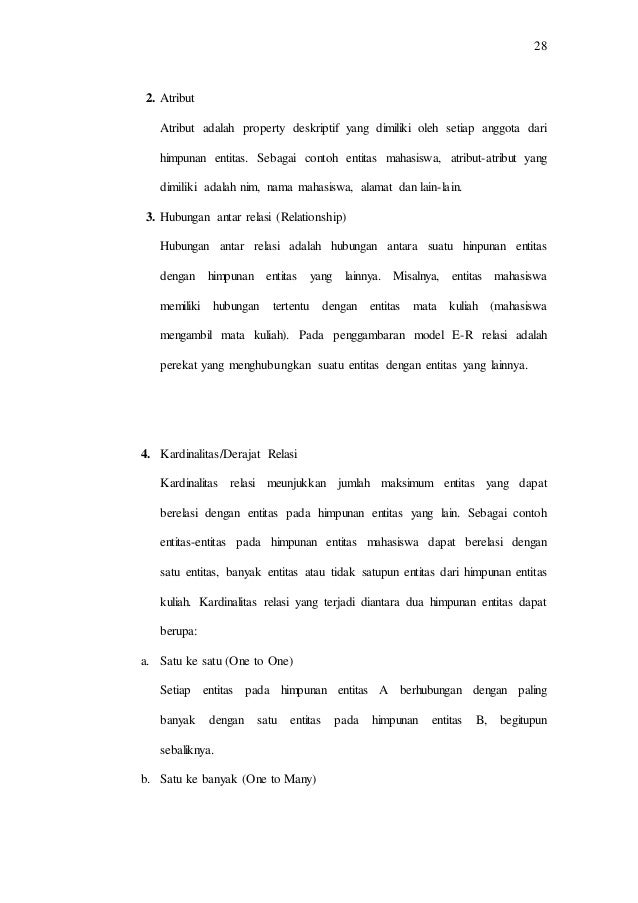 28

2. Atribut

Atribut adalah property deskriptif yang dimiliki oleh setiap anggota dari himpunan entitas. Sebagai contoh entitas mahasiswa, atribut-atribut yang dimiliki adalah nim, nama mahasiswa, alamat dan lain-lain.

3. Hubungan antar relasi (Relationship)

Hubungan antar relasi adalah hubungan antara suatu hinpunan entitas dengan himpunan entitas yang lainnya. Misalnya, entitas mahasiswa memiliki hubungan tertentu dengan entitas mata kuliah (mahasiswa mengambil mata kuliah). Pada penggambaran model E-R relasi adalah perekat yang menghubungkan suatu entitas dengan entitas yang lainnya.

4. Kardinalitas/Derajat Relasi

Kardinalitas relasi meunjukkan jumlah maksimum entitas yang dapat berelasi dengan entitas pada himpunan entitas yang lain. Sebagai contoh entitas-entitas pada himpunan entitas mahasiswa dapat berelasi dengan satu entitas, banyak entitas atau tidak satupun entitas dari himpunan entitas kuliah. Kardinalitas relasi yang terjadi diantara dua himpunan entitas dapat berupa:

a. Satu ke satu (One to One)

Setiap entitas pada himpunan entitas A berhubungan dengan paling banyak dengan satu entitas pada himpunan entitas B, begitupun sebaliknya.

b. Satu ke banyak (One to Many)